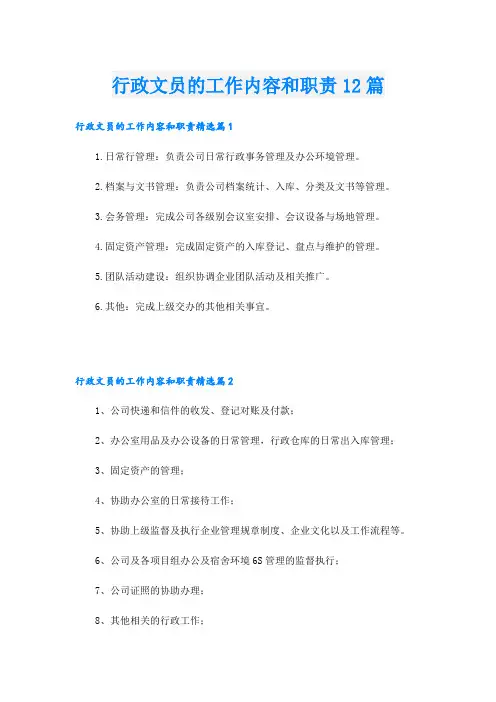 行政文员的工作内容和职责12篇

行政文员的工作内容和职责精选篇1

1.日常行管理：负责公司日常行政事务管理及办公环境管理。

2.档案与文书管理：负责公司档案统计、入库、分类及文书等管理。

3.会务管理：完成公司各级别会议室安排、会议设备与场地管理。

4.固定资产管理：完成固定资产的入库登记、盘点与维护的管理。

5.团队活动建设：组织协调企业团队活动及相关推广。

6.其他：完成上级交办的其他相关事宜。

行政文员的工作内容和职责精选篇2

1、公司快递和信件的收发、登记对账及付款；

2、办公室用品及办公设备的日常管理，行政仓库的日常出入库管理；

3、固定资产的管理；

4、协助办公室的日常接待工作；

5、协助上级监督及执行企业管理规章制度、企业文化以及工作流程等。

6、公司及各项目组办公及宿舍环境6S管理的监督执行；

7、公司证照的协助办理；

8、其他相关的行政工作；